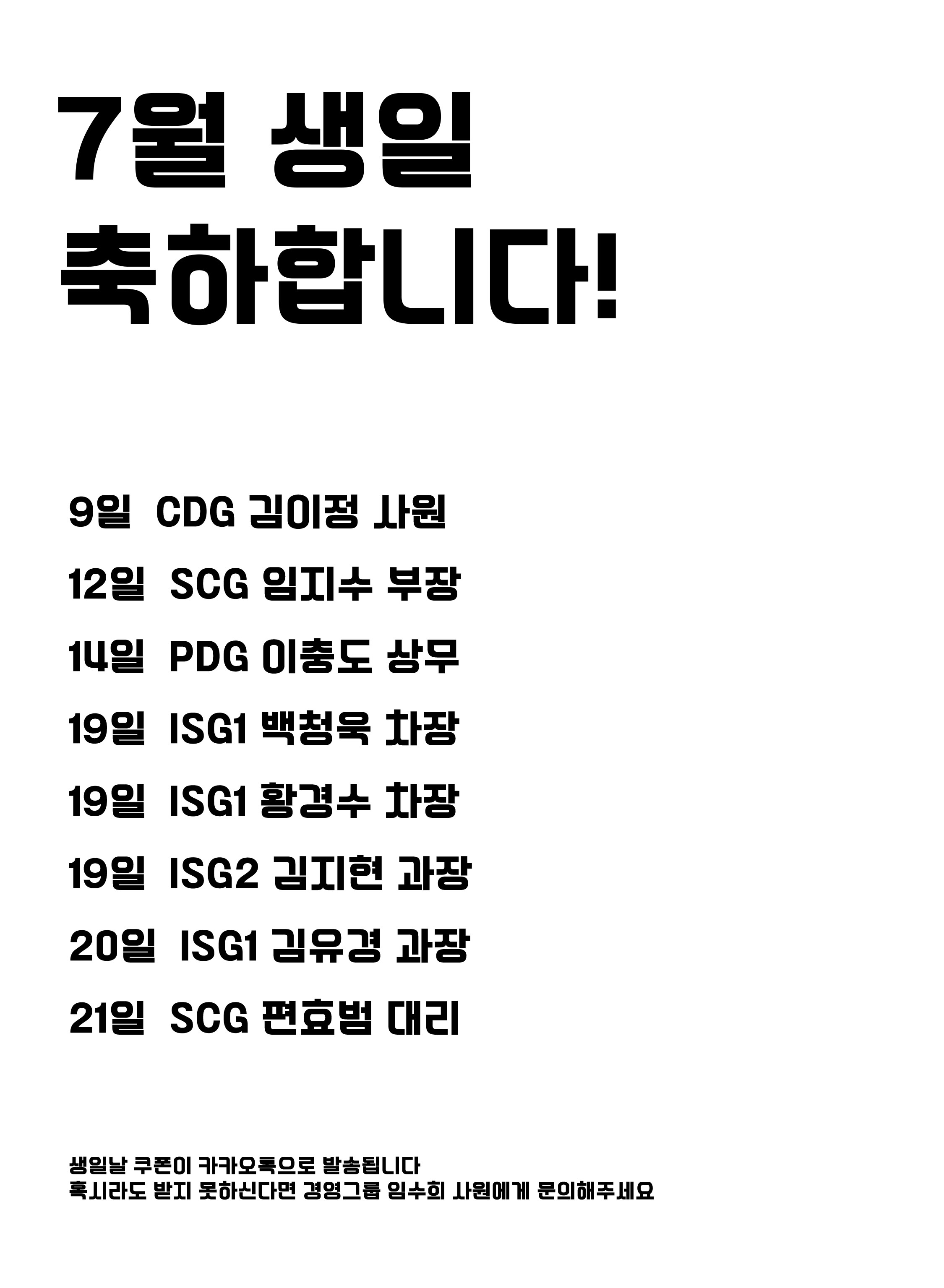 7월 생일
축하합니다!

9일 CDG 김이정 사원

12일 SCG 임지수 부장

14일 PDG 이충도 상무

19일 ISG1 백청욱 차장

19일 ISG1 황경수 차장

19일 ISG2 김지현 과장

20일 ISG1 김유경 과장

21일 SCG 편효범 대리

생일날 쿠폰이 카카오톡으로 발송됩니다
혹시라도 받지 못하신다면 경영그룹 임수희 사원에게 문의해주세요